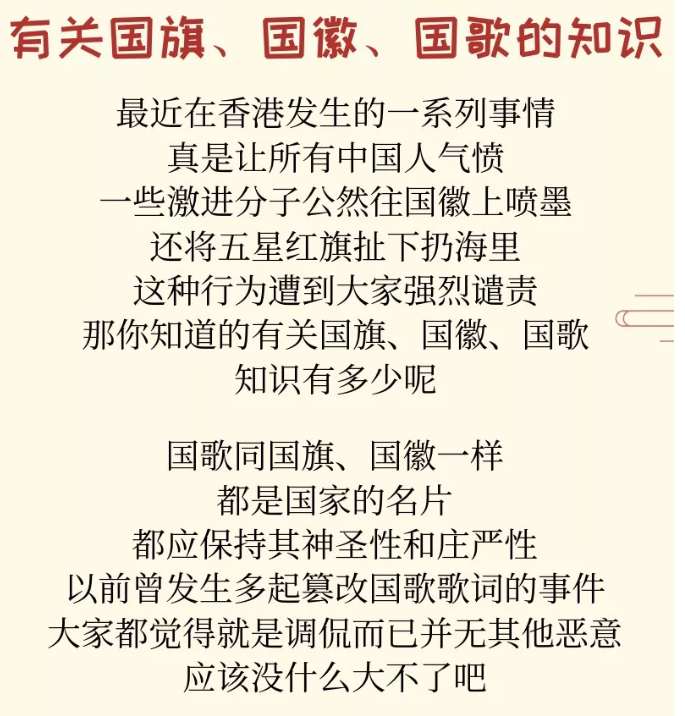 有关国旗、国徽、国歌的知识

最近在香港发生的一系列事情
真是让所有中国人气愤
一些激进分子公然往国徽上喷墨
还将五星红旗扯下扔海里
这种行为遭到大家强烈谴责
那你知道的有关国旗、国徽、国歌
知识有多少呢

国歌同国旗、国徽一样
都是国家的名片
都应保持其神圣性和庄严性
以前曾发生多起篡改国歌歌词的事件
大家都觉得就是调侃而已并无其他恶意
应该没什么大不了吧